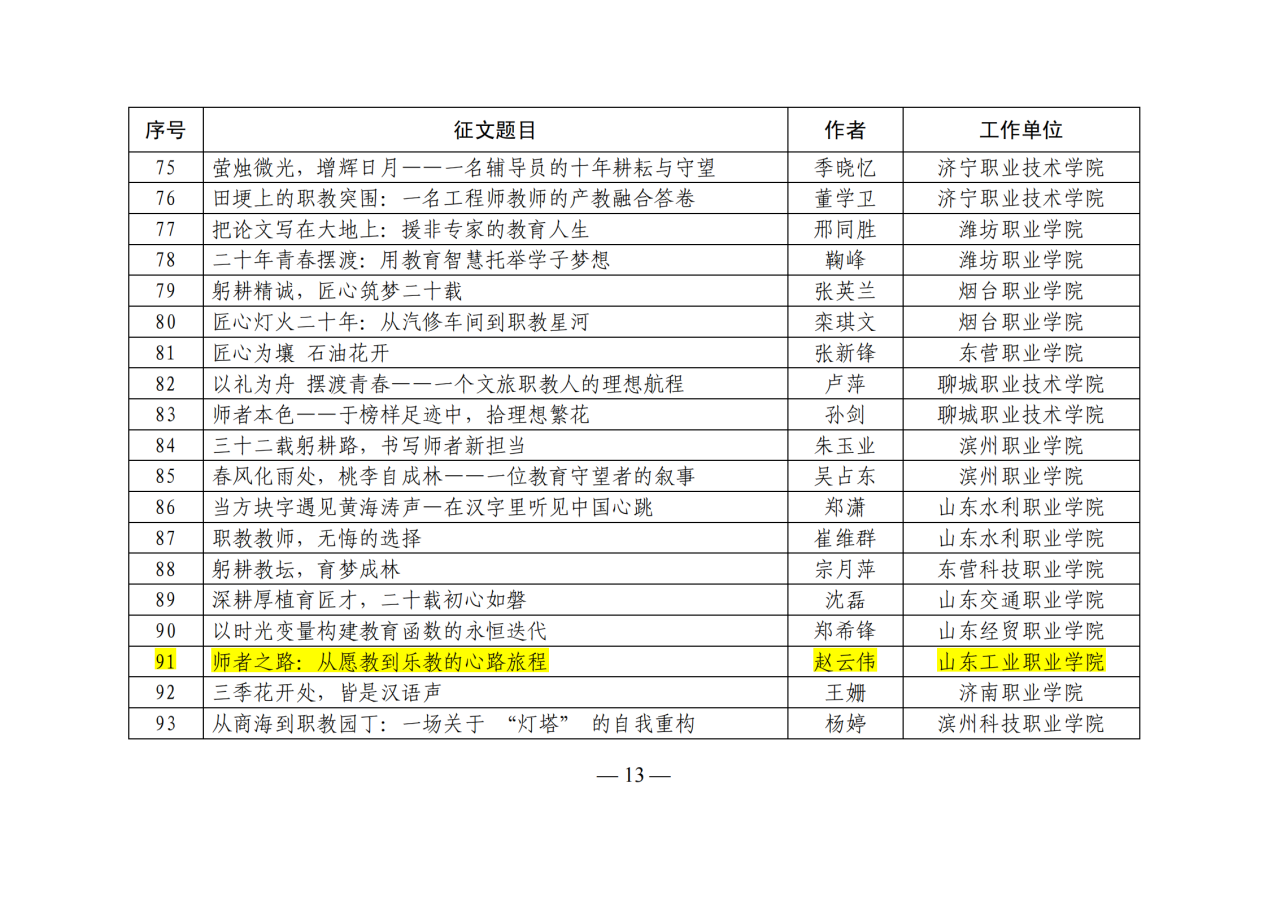 | 序号 | 征文题目 | 作者 | 工作单位 |
|---|---|---|---|
| 75 | 萤烛微光，增辉日月——一名辅导员的十年耕耘与守望 | 季晓忆 | 济宁职业技术学院 |
| 76 | 田埂上的职教突围：一名工程师教师的产教融合答卷 | 董学卫 | 济宁职业技术学院 |
| 77 | 把论文写在大地上：援非专家的教育人生 | 邢同胜 | 潍坊职业学院 |
| 78 | 二十年青春摆渡：用教育智慧托举学子梦想 | 鞠峰 | 潍坊职业学院 |
| 79 | 躬耕精诚，匠心筑梦二十载 | 张英兰 | 烟台职业学院 |
| 80 | 匠心灯火二十年：从汽修车间到职教星河 | 栾琪文 | 烟台职业学院 |
| 81 | 匠心为壤 石油花开 | 张新锋 | 东营职业学院 |
| 82 | 以礼为舟 摆渡青春——一个文旅职教人的理想航程 | 卢萍 | 聊城职业技术学院 |
| 83 | 师者本色——于榜样足迹中，拾理想繁花 | 孙剑 | 聊城职业技术学院 |
| 84 | 三十二载躬耕路，书写师者新担当 | 朱玉业 | 滨州职业学院 |
| 85 | 春风化雨处，桃李自成林——一位教育守望者的叙事 | 吴占东 | 滨州职业学院 |
| 86 | 当方块字遇见黄海涛声—在汉字里听见中国心跳 | 郑潇 | 山东水利职业学院 |
| 87 | 职教教师，无悔的选择 | 崔维群 | 山东水利职业学院 |
| 88 | 躬耕教坛，育梦成林 | 宗月萍 | 东营科技职业学院 |
| 89 | 深耕厚植育匠才，二十载初心如磐 | 沈磊 | 山东交通职业学院 |
| 90 | 以时光变量构建教育函数的永恒迭代 | 郑希锋 | 山东经贸职业学院 |
| 91 | 师者之路：从愿教到乐教的心路旅程 | 赵云伟 | 山东工业职业学院 |
| 92 | 三季花开处，皆是汉语声 | 王姗 | 济南职业学院 |
| 93 | 从商海到职教园丁：一场关于“灯塔”的自我重构 | 杨婷 | 滨州科技职业学院 |

— 13 —